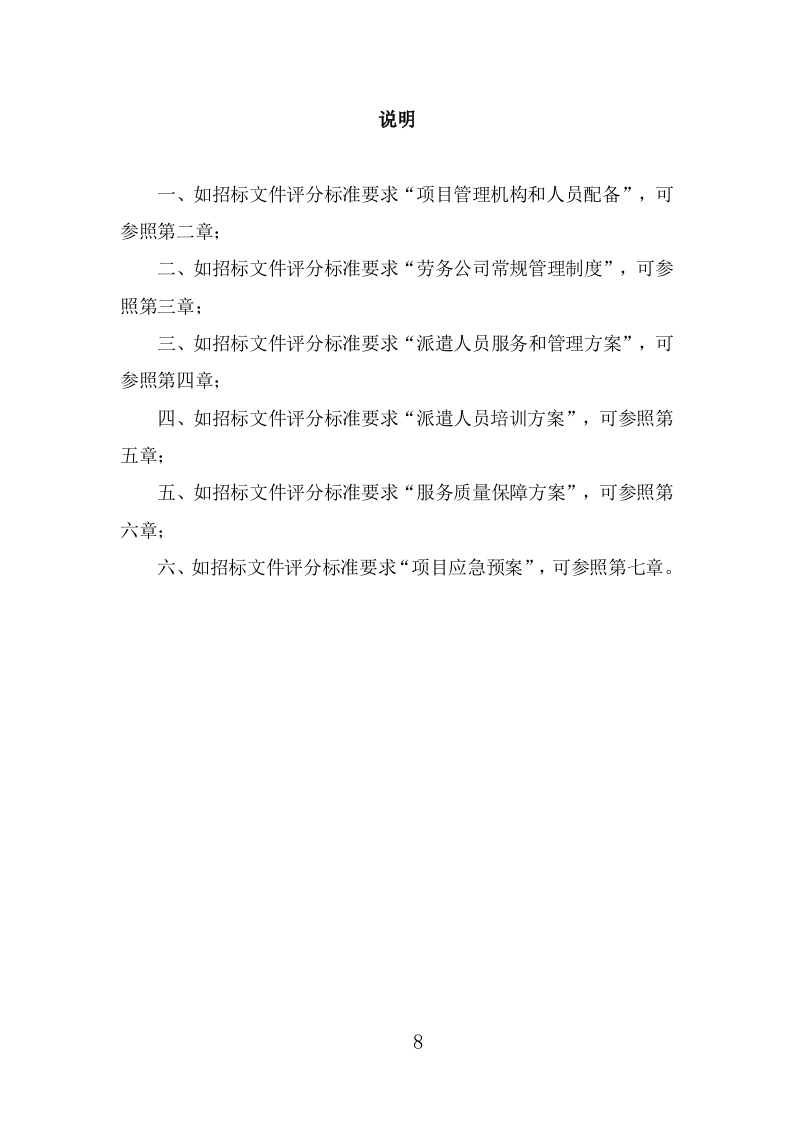 说明

一、如招标文件评分标准要求“项目管理机构和人员配备”，可参照第二章；

二、如招标文件评分标准要求“劳务公司常规管理制度”，可参照第三章；

三、如招标文件评分标准要求“派遣人员服务和管理方案”，可参照第四章；

四、如招标文件评分标准要求“派遣人员培训方案”，可参照第五章；

五、如招标文件评分标准要求“服务质量保障方案”，可参照第六章；

六、如招标文件评分标准要求“项目应急预案”，可参照第七章。

8